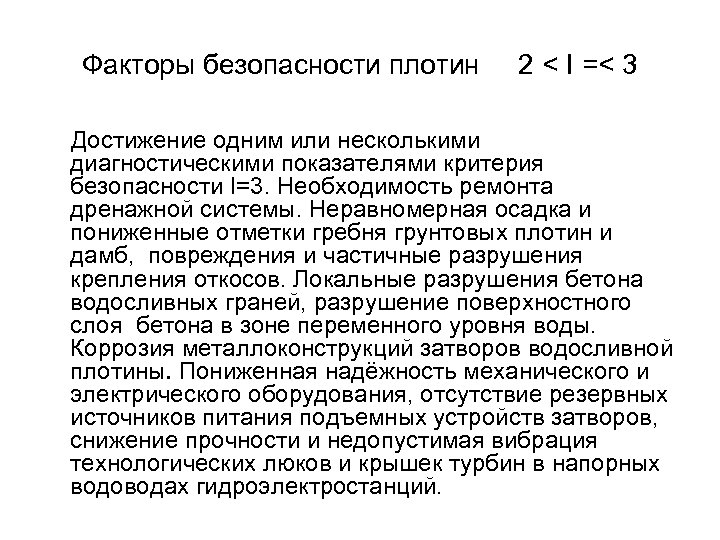 Факторы безопасности плотин 2 < I =< 3

Достижение одним или несколькими диагностическими показателями критерия безопасности I=3. Необходимость ремонта дренажной системы. Неравномерная осадка и пониженные отметки гребня грунтовых плотин и дамб, повреждения и частичные разрушения крепления откосов. Локальные разрушения бетона водосливных граней, разрушение поверхностного слоя бетона в зоне переменного уровня воды. Коррозия металлоконструкций затворов водосливной плотины. Пониженная надёжность механического и электрического оборудования, отсутствие резервных источников питания подъемных устройств затворов, снижение прочности и недопустимая вибрация технологических люков и крышек турбин в напорных водоводах гидроэлектростанций.